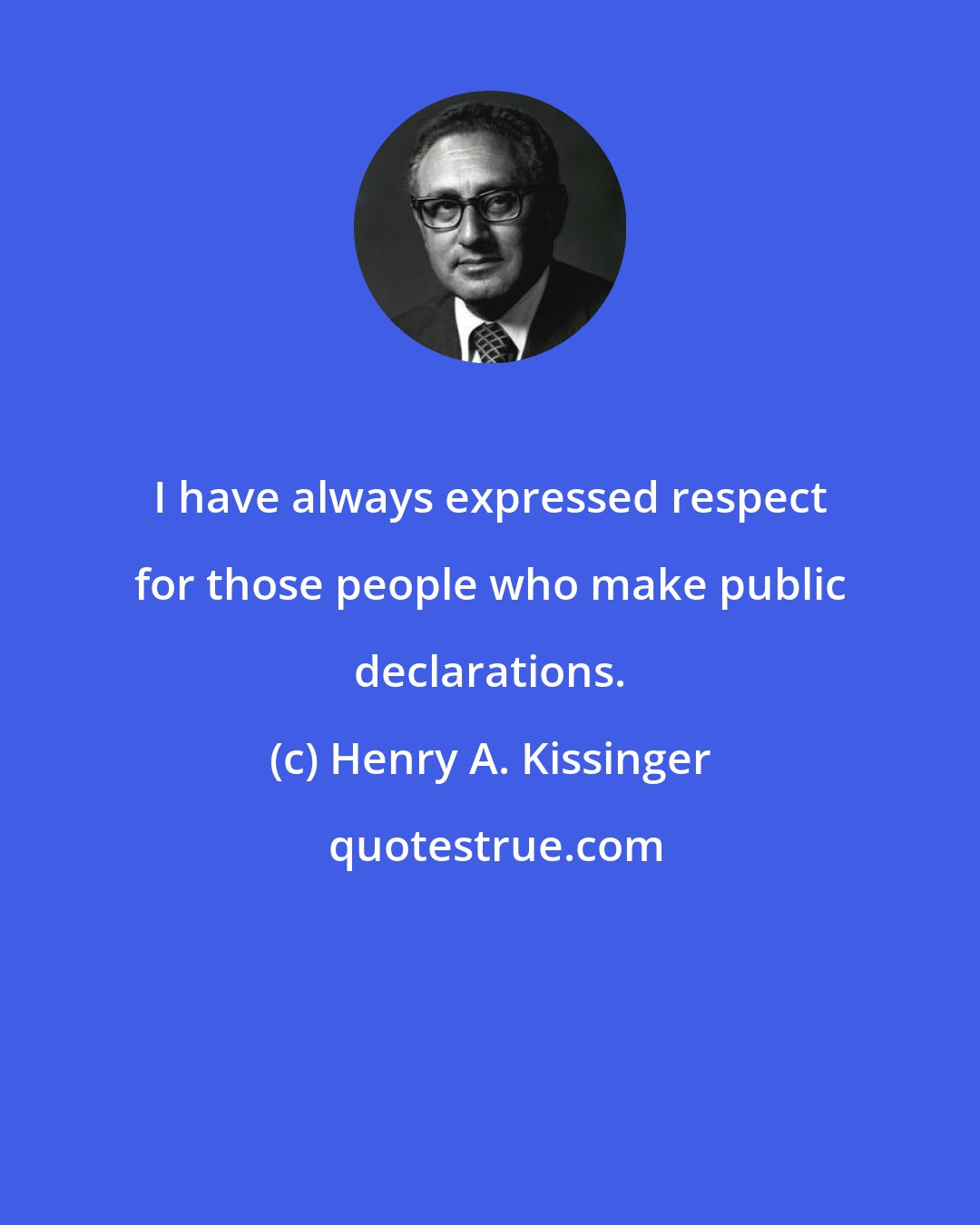 I have always expressed respect for those people who make public declarations.

(c) Henry A. Kissinger

quotestrue.com